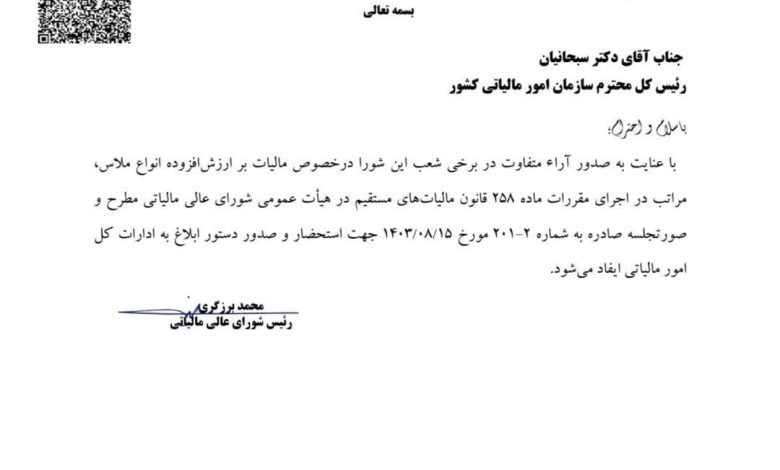 بسمه تعالی

جناب آقای دکتر سبحانیان
رئیس کل محترم سازمان امور مالیاتی کشور

باسلام و احترام؛

با عنایت به صدور آراء متفاوت در برخی شعب این شورا درخصوص مالیات بر ارزش‌افزوده انواع ملاس، مراتب در اجرای مقررات ماده ۲۵۸ قانون مالیات‌های مستقیم در هیأت عمومی شورای عالی مالیاتی مطرح و صورتجلسه صادره به شماره ۲-۲۰۱ مورخ ۱۴۰۳/۰۸/۱۵ جهت استحضار و صدور دستور ابلاغ به ادارات کل امور مالیاتی ایفاد می‌شود.

محمد برزگری
رئیس شورای عالی مالیاتی